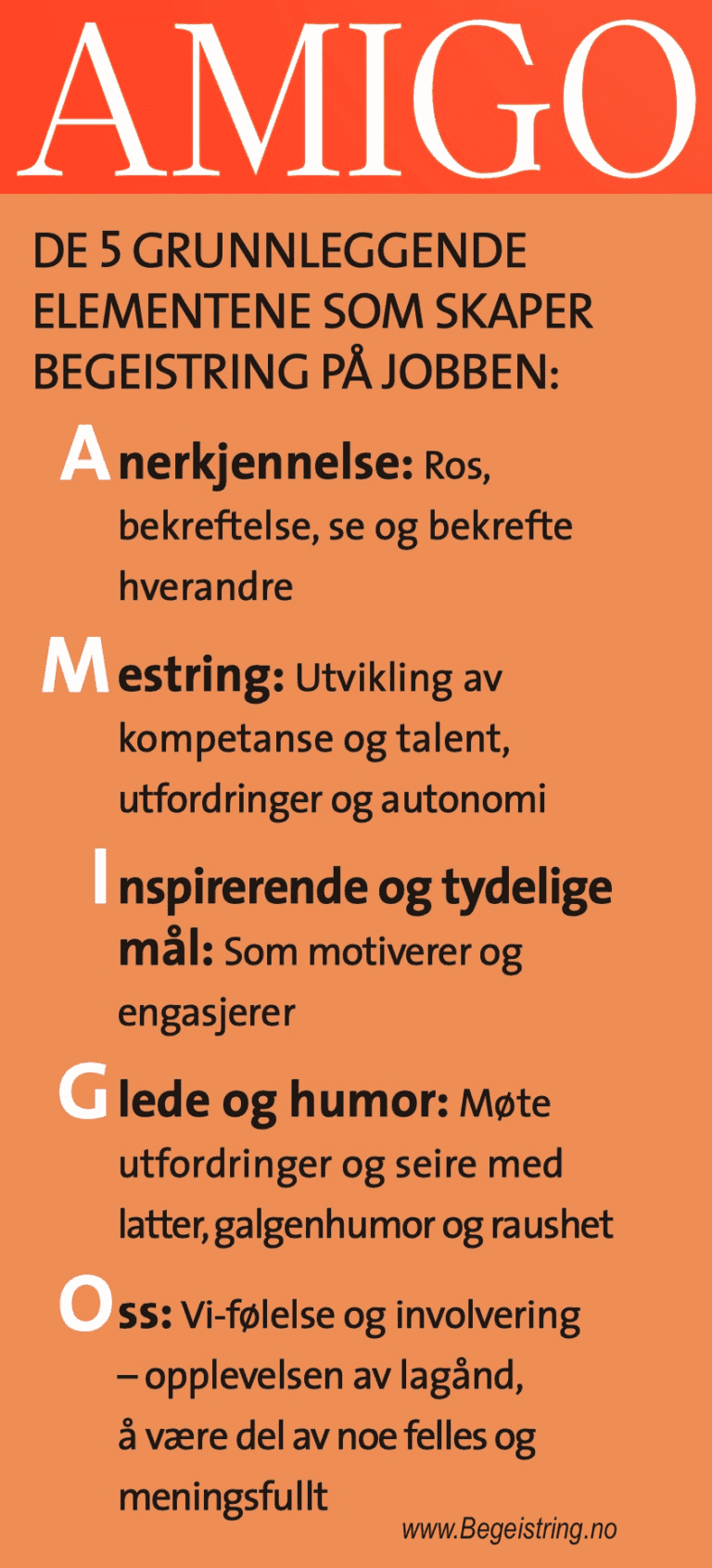 AMIGO

DE 5 GRUNNLEGGENDE ELEMENTENE SOM SKAPER BEGEISTRING PÅ JOBBEN:

Anerkjennelse: Ros, bekreftelse, se og bekrefte hverandre

Mestring: Utvikling av kompetanse og talent, utfordringer og autonomi

Inspirerende og tydelige mål: Som motiverer og engasjerer

Glede og humor: Møte utfordringer og seire med latter, galgenhumor og raushet

Oss: Vi-følelse og involvering – opplevelsen av lagånd, å være del av noe felles og meningsfullt

www.Begeistring.no